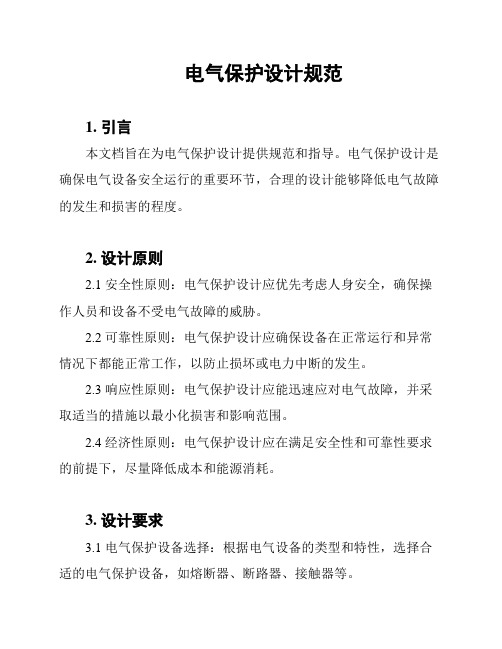 电气保护设计规范

1. 引言

本文档旨在为电气保护设计提供规范和指导。电气保护设计是确保电气设备安全运行的重要环节，合理的设计能够降低电气故障的发生和损害的程度。

2. 设计原则

2.1 安全性原则：电气保护设计应优先考虑人身安全，确保操作人员和设备不受电气故障的威胁。

2.2 可靠性原则：电气保护设计应确保设备在正常运行和异常情况下都能正常工作，以防止损坏或电力中断的发生。

2.3 响应性原则：电气保护设计应能迅速应对电气故障，并采取适当的措施以最小化损害和影响范围。

2.4 经济性原则：电气保护设计应在满足安全性和可靠性要求的前提下，尽量降低成本和能源消耗。

3. 设计要求

3.1 电气保护设备选择：根据电气设备的类型和特性，选择合适的电气保护设备，如熔断器、断路器、接触器等。